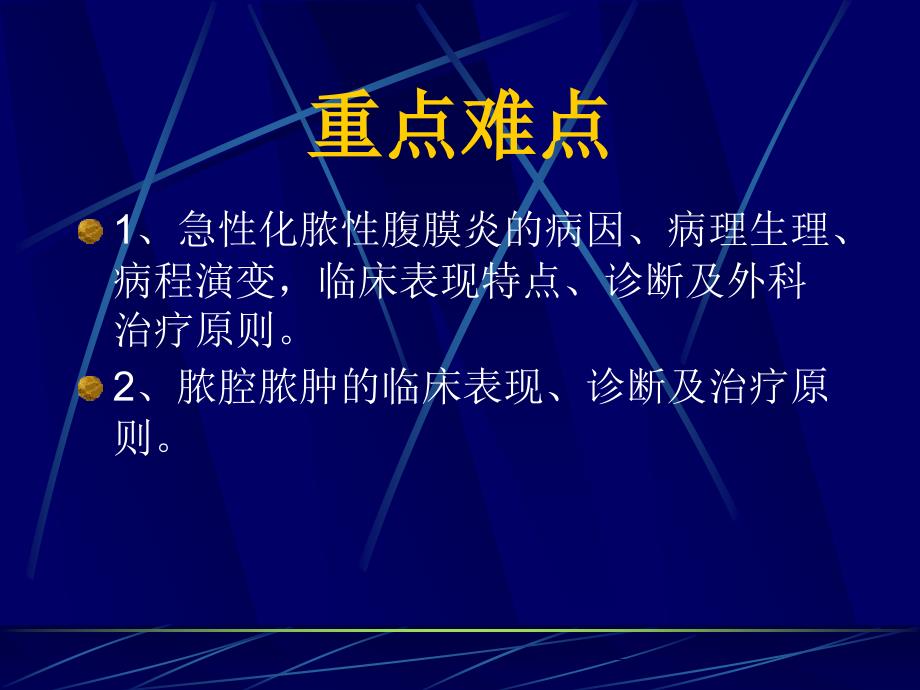 重点难点

1、急性化脓性腹膜炎的病因、病理生理、病程演变，临床表现特点、诊断及外科治疗原则。

2、脓腔脓肿的临床表现、诊断及治疗原则。